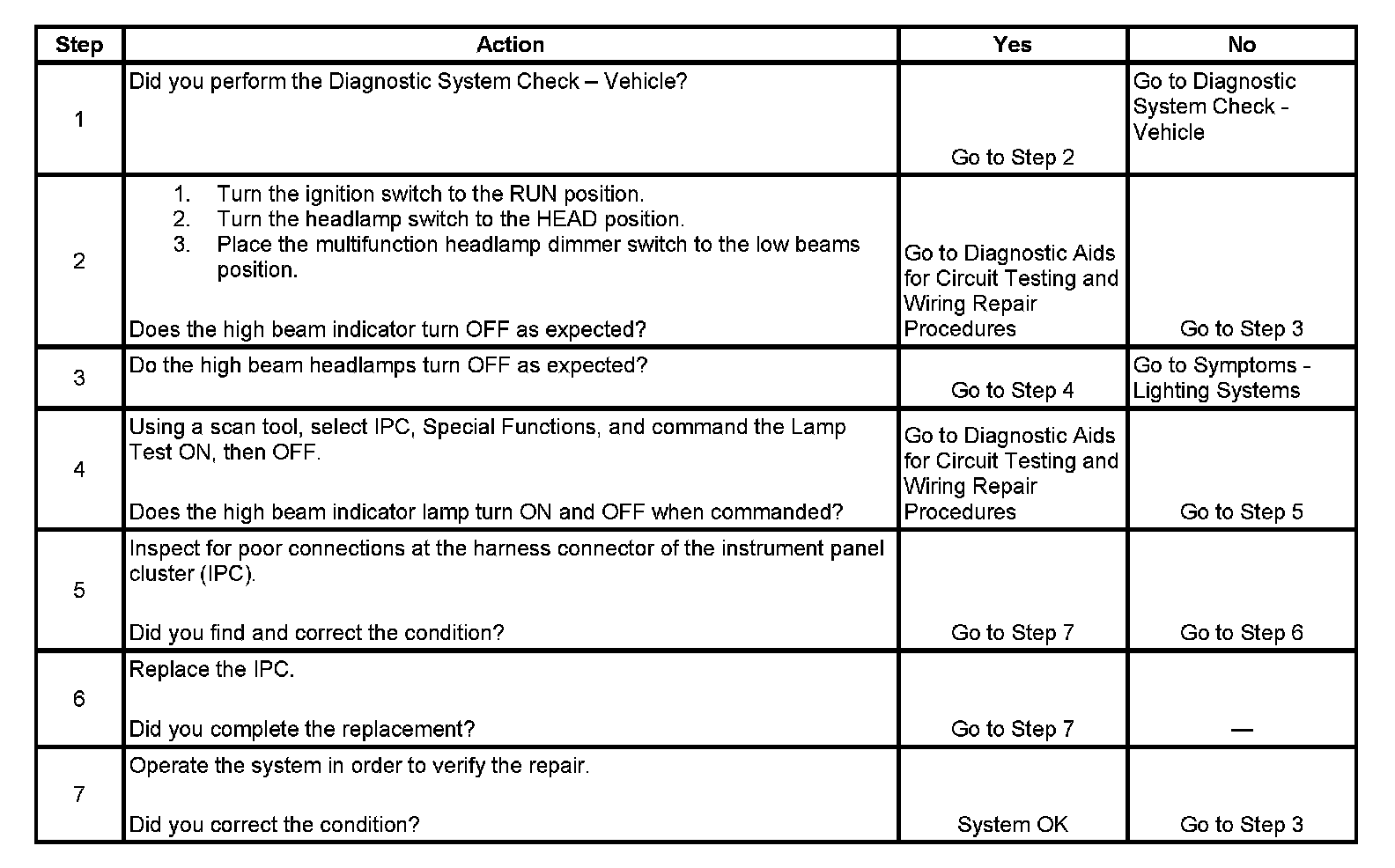 | Step | Action | Yes | No |
|---|---|---|---|
| 1 | Did you perform the Diagnostic System Check – Vehicle? | Go to Step 2 | Go to Diagnostic System Check - Vehicle |
| 2 | 1. Turn the ignition switch to the RUN position. 2. Turn the headlamp switch to the HEAD position. 3. Place the multifunction headlamp dimmer switch to the low beams position. Does the high beam indicator turn OFF as expected? | Go to Diagnostic Aids for Circuit Testing and Wiring Repair Procedures | Go to Step 3 |
| 3 | Do the high beam headlamps turn OFF as expected? | Go to Step 4 | Go to Symptoms - Lighting Systems |
| 4 | Using a scan tool, select IPC, Special Functions, and command the Lamp Test ON, then OFF. Does the high beam indicator lamp turn ON and OFF when commanded? | Go to Diagnostic Aids for Circuit Testing and Wiring Repair Procedures | Go to Step 5 |
| 5 | Inspect for poor connections at the harness connector of the instrument panel cluster (IPC). Did you find and correct the condition? | Go to Step 7 | Go to Step 6 |
| 6 | Replace the IPC. Did you complete the replacement? | Go to Step 7 | — |
| 7 | Operate the system in order to verify the repair. Did you correct the condition? | System OK | Go to Step 3 |